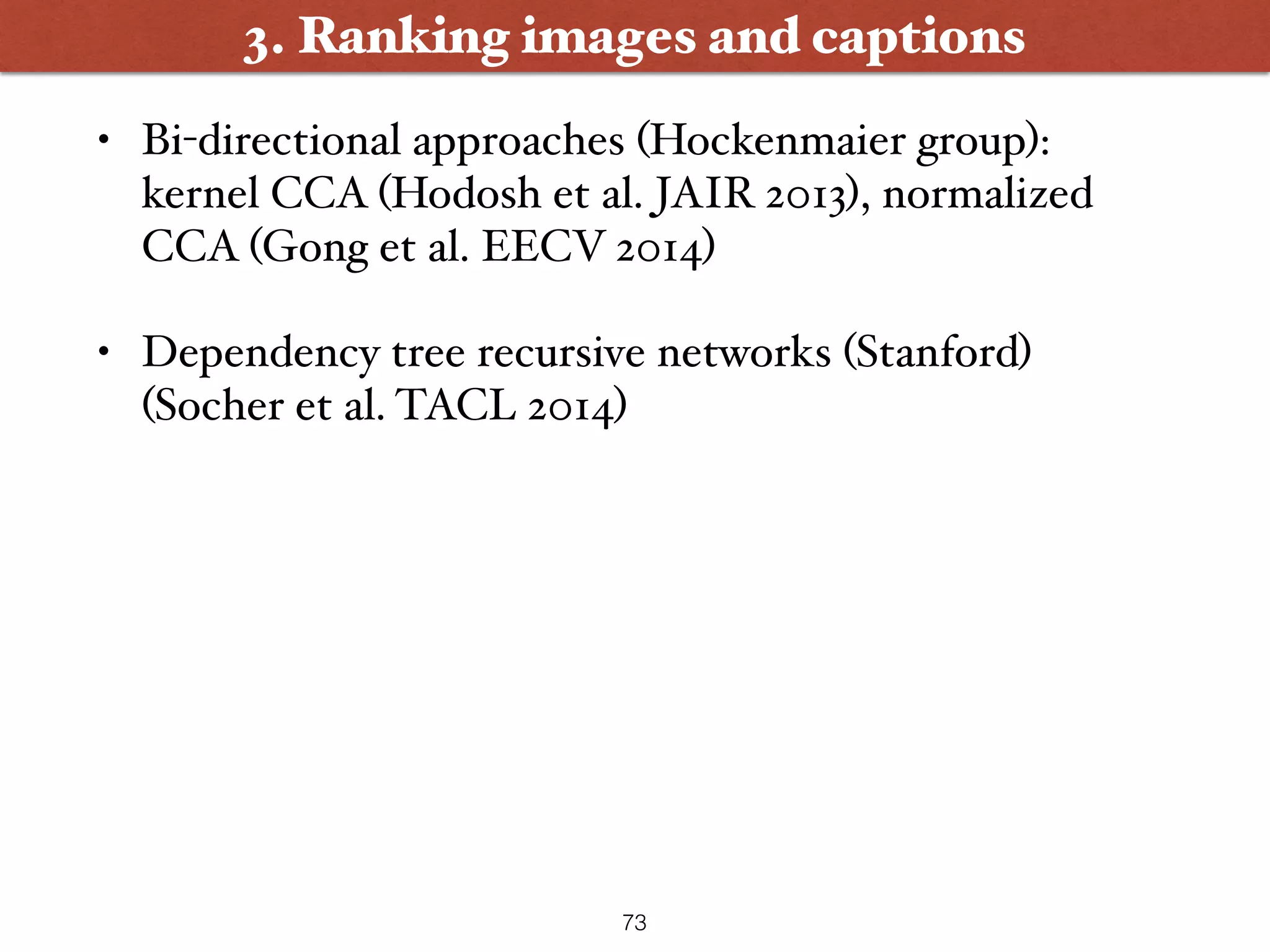 3. Ranking images and captions

• Bi-directional approaches (Hockenmaier group): kernel CCA (Hodosh et al. JAIR 2013), normalized CCA (Gong et al. EECV 2014)

• Dependency tree recursive networks (Stanford) (Socher et al. TACL 2014)

73